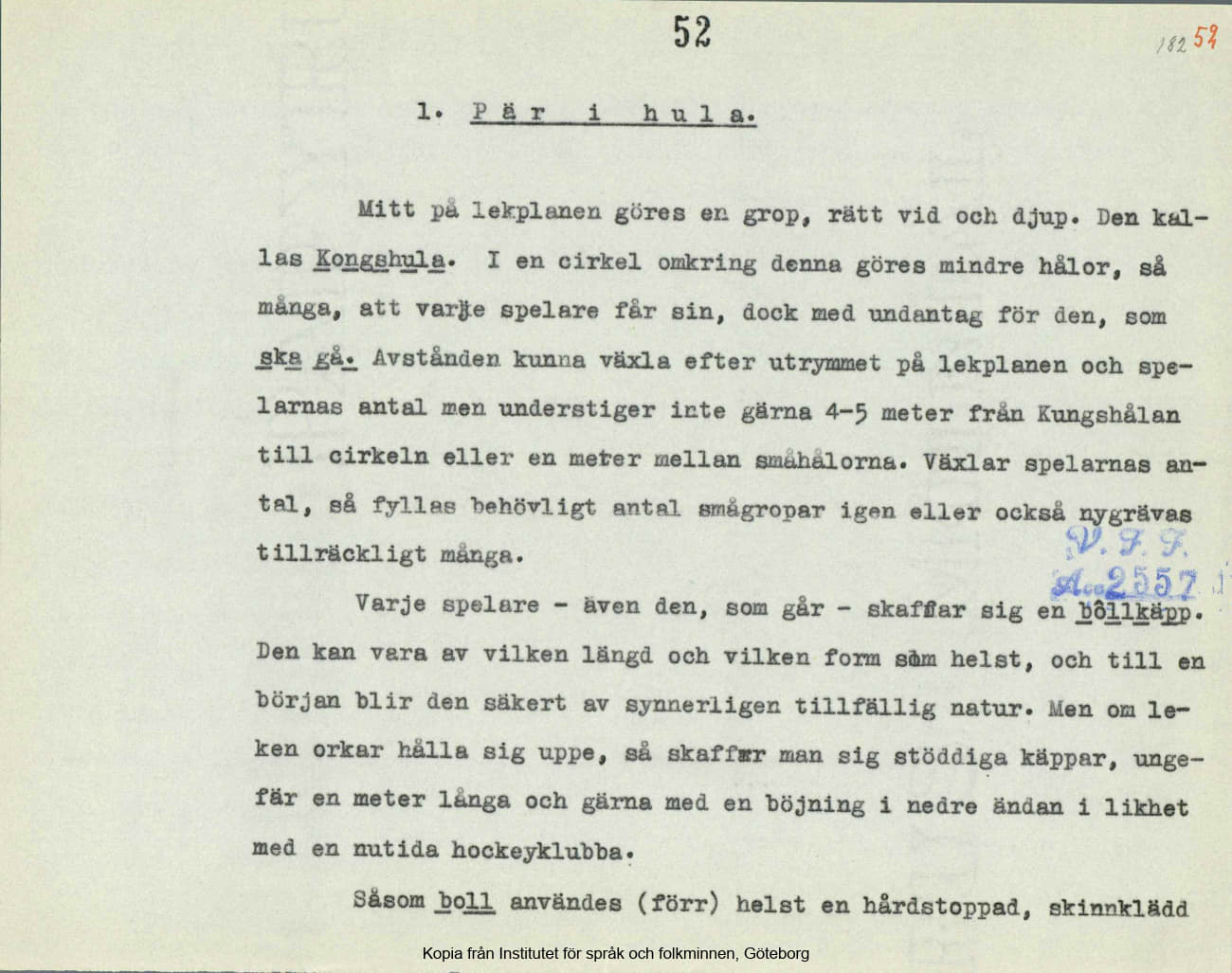 52

182 52

1. Pär i hula.

Mitt på lekplanen göres en grop, rätt vid och djup. Den kallas Kongshula. I en cirkel omkring denna göres mindre hålor, så många, att varje spelare får sin, dock med undantag för den, som ska gå. Avstånden kunna växla efter utrymmet på lekplanen och spelarnas antal men understiger inte gärna 4-5 meter från Kungshålan till cirkeln eller en meter mellan småhålorna. Växlar spelarnas antal, så fyllas behövligt antal smågropar igen eller också nygrävas tillräckligt många.

V. F. F.
A. 2557

Varje spelare - även den, som går - skaffar sig en bollkäpp. Den kan vara av vilken längd och vilken form som helst, och till en början blir den säkert av synnerligen tillfällig natur. Men om leken orkar hålla sig uppe, så skaffar man sig stöddiga käppar, ungefär en meter långa och gärna med en böjning i nedre ändan i likhet med en nutida hockeyklubba.

Såsom boll användes (förr) helst en hårdstoppad, skinnklädd

Kopia från Institutet för språk och folkminnen, Göteborg